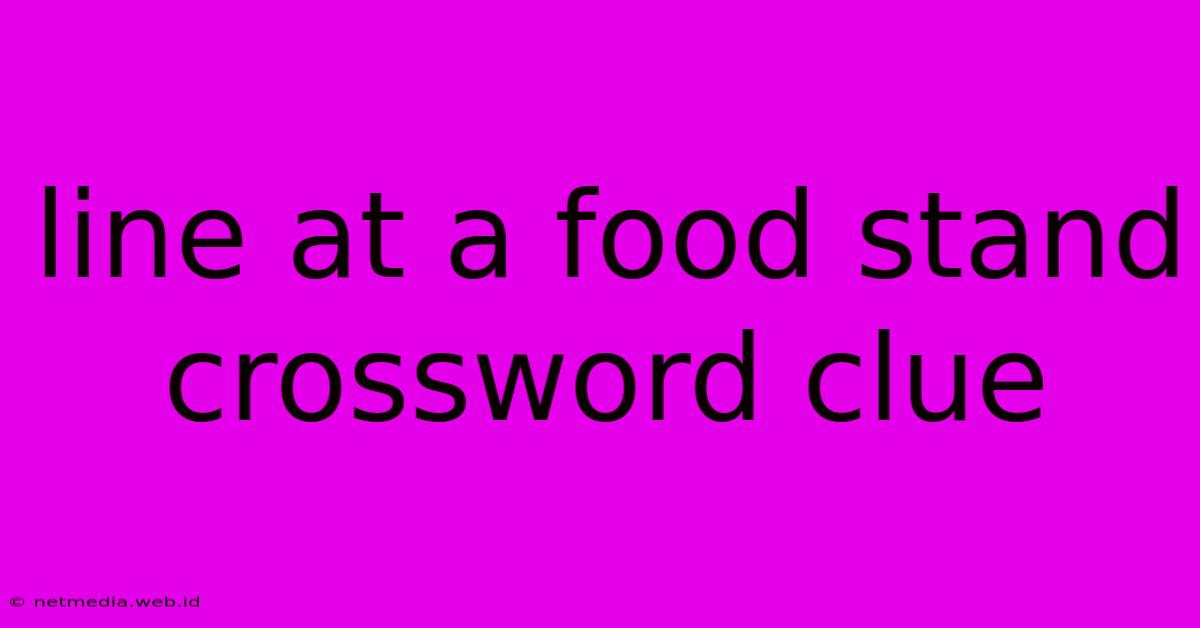 line at a food stand crossword clue

© netmedia.web.id